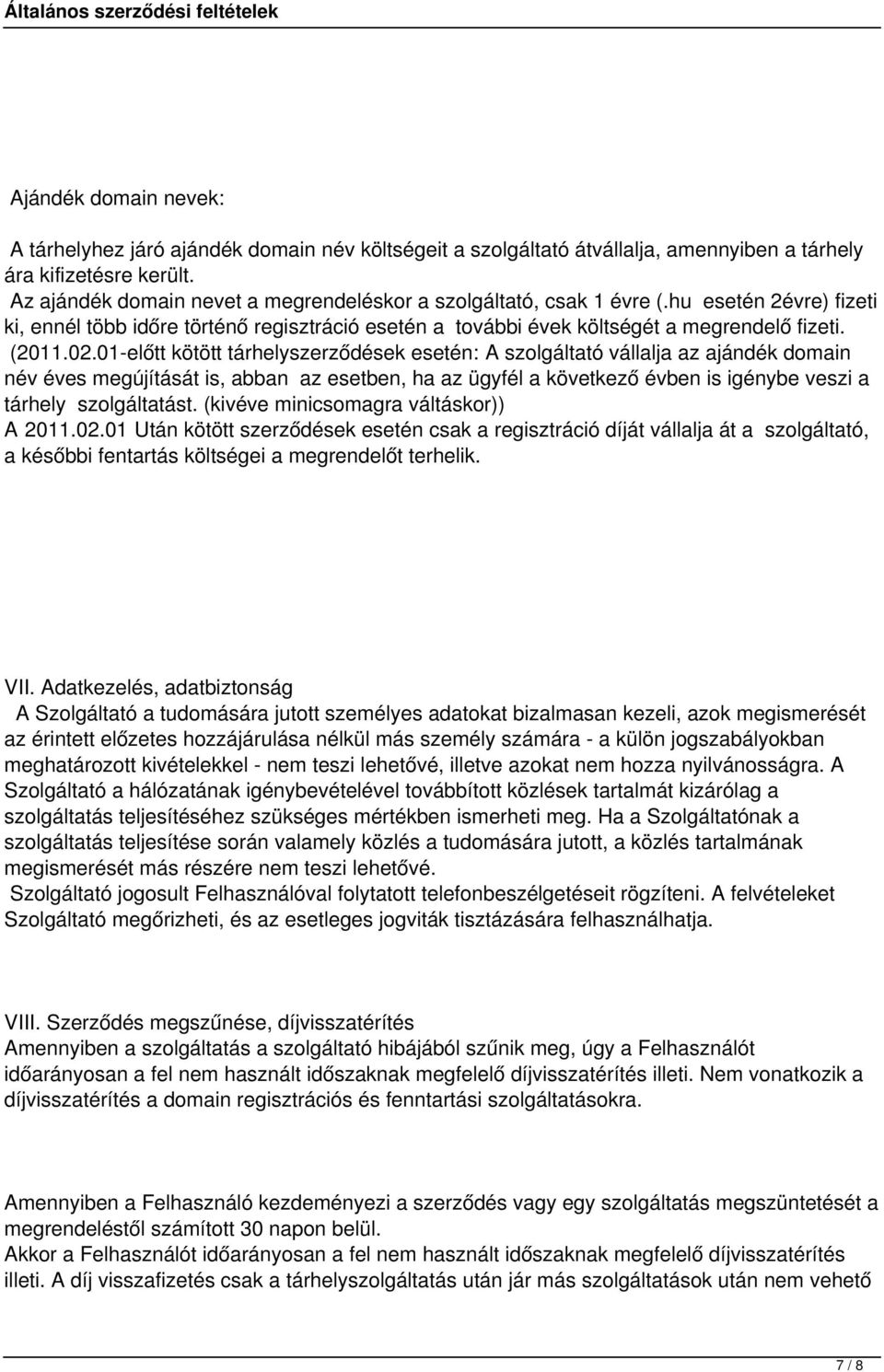 Általános szerződési feltételek

Ajándék domain nevek:

A tárhelyhez járó ajándék domain név költségeit a szolgáltató átvállalja, amennyiben a tárhely ára kifizetésre került.
Az ajándék domain nevet a megrendeléskor a szolgáltató, csak 1 évre (.hu esetén 2évre) fizeti ki, ennél több időre történő regisztráció esetén a további évek költségét a megrendelő fizeti.
(2011.02.01-előtt kötött tárhelyszerződések esetén: A szolgáltató vállalja az ajándék domain név éves megújítását is, abban az esetben, ha az ügyfél a következő évben is igénybe veszi a tárhely szolgáltatást. (kivéve minicsomagra váltáskor))
A 2011.02.01 Után kötött szerződések esetén csak a regisztráció díját vállalja át a szolgáltató, a későbbi fentartás költségei a megrendelőt terhelik.

VII. Adatkezelés, adatbiztonság
A Szolgáltató a tudomására jutott személyes adatokat bizalmasan kezeli, azok megismerését az érintett előzetes hozzájárulása nélkül más személy számára - a külön jogszabályokban meghatározott kivételekkel - nem teszi lehetővé, illetve azokat nem hozza nyilvánosságra. A Szolgáltató a hálózatának igénybevételével továbbított közlések tartalmát kizárólag a szolgáltatás teljesítéséhez szükséges mértékben ismerheti meg. Ha a Szolgáltatónak a szolgáltatás teljesítése során valamely közlés a tudomására jutott, a közlés tartalmának megismerését más részére nem teszi lehetővé.
Szolgáltató jogosult Felhasználóval folytatott telefonbeszélgetéseit rögzíteni. A felvételeket Szolgáltató megőrizheti, és az esetleges jogviták tisztázására felhasználhatja.

VIII. Szerződés megszűnése, díjvisszatérítés
Amennyiben a szolgáltatás a szolgáltató hibájából szűnik meg, úgy a Felhasználót időarányosan a fel nem használt időszaknak megfelelő díjvisszatérítés illeti. Nem vonatkozik a díjvisszatérítés a domain regisztrációs és fenntartási szolgáltatásokra.

Amennyiben a Felhasználó kezdeményezi a szerződés vagy egy szolgáltatás megszüntetését a megrendeléstől számított 30 napon belül.
Akkor a Felhasználót időarányosan a fel nem használt időszaknak megfelelő díjvisszatérítés illeti. A díj visszafizetés csak a tárhelyszolgáltatás után jár más szolgáltatások után nem vehető

7 / 8